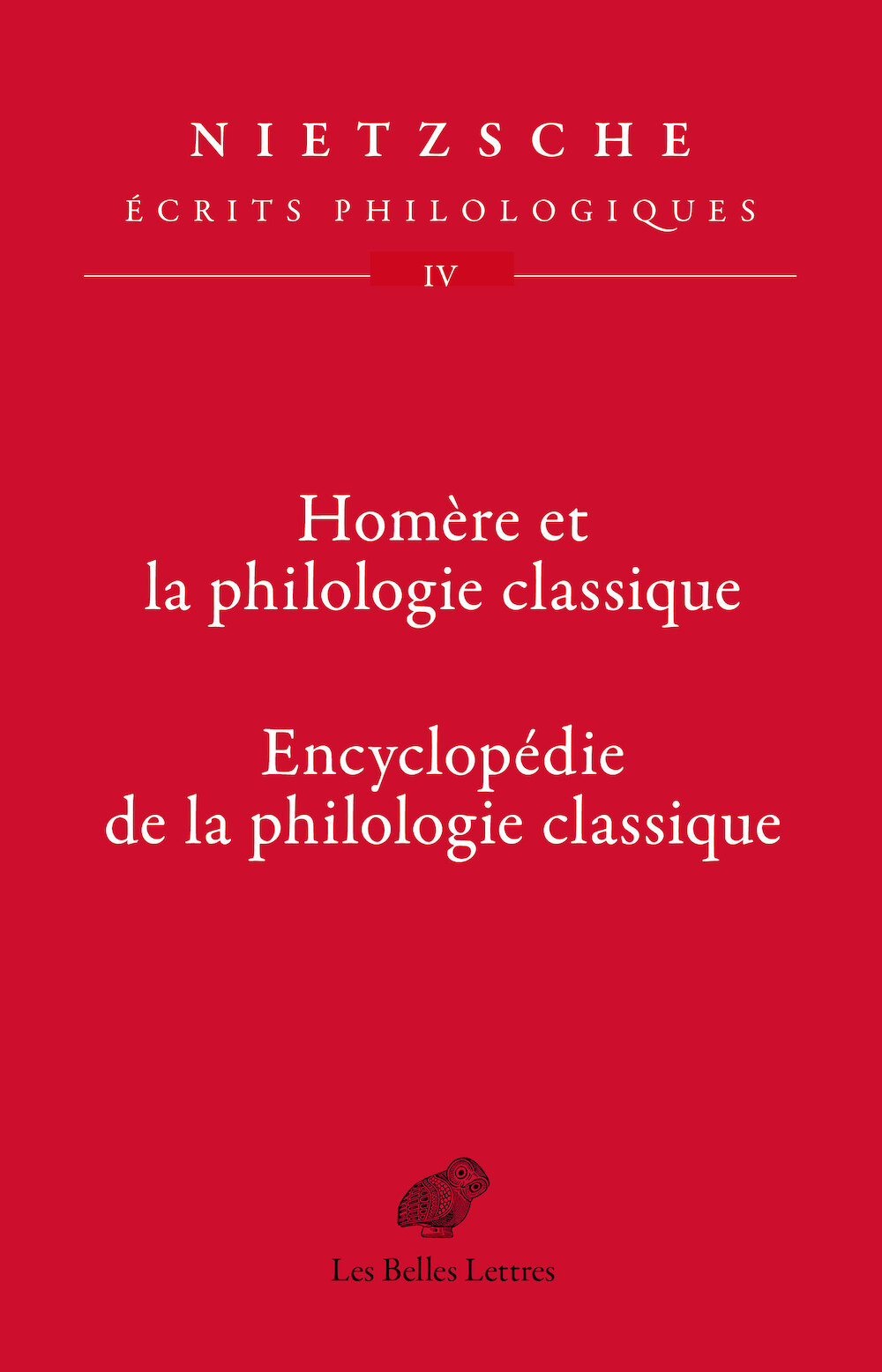 NIETZSCHE

ÉCRITS PHILOLOGIQUES

IV

Homère et la philologie classique

Encyclopédie de la philologie classique

Les Belles Lettres